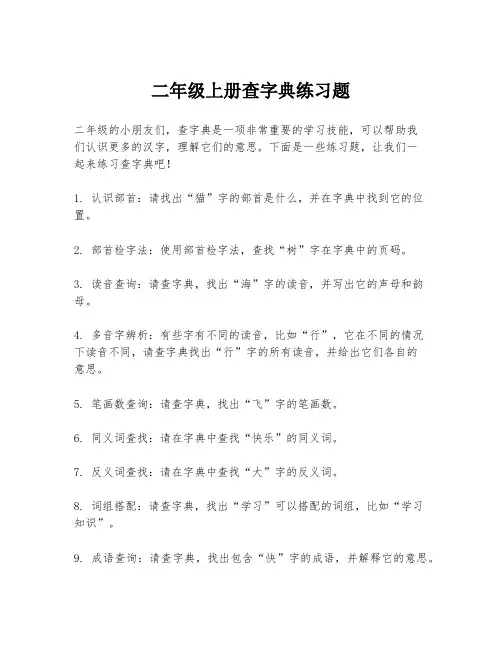 二年级上册查字典练习题

二年级的小朋友们，查字典是一项非常重要的学习技能，可以帮助我们认识更多的汉字，理解它们的意思。下面是一些练习题，让我们一起来练习查字典吧！

1. 认识部首：请找出“猫”字的部首是什么，并在字典中找到它的位置。

2. 部首检字法：使用部首检字法，查找“树”字在字典中的页码。

3. 读音查询：请查字典，找出“海”字的读音，并写出它的声母和韵母。

4. 多音字辨析：有些字有不同的读音，比如“行”，它在不同的情况下读音不同，请查字典找出“行”字的所有读音，并给出它们各自的意思。

5. 笔画数查询：请查字典，找出“飞”字的笔画数。

6. 同义词查找：请在字典中查找“快乐”的同义词。

7. 反义词查找：请在字典中查找“大”字的反义词。

8. 词组搭配：请查字典，找出“学习”可以搭配的词组，比如“学习知识”。

9. 成语查询：请查字典，找出包含“快”字的成语，并解释它的意思。